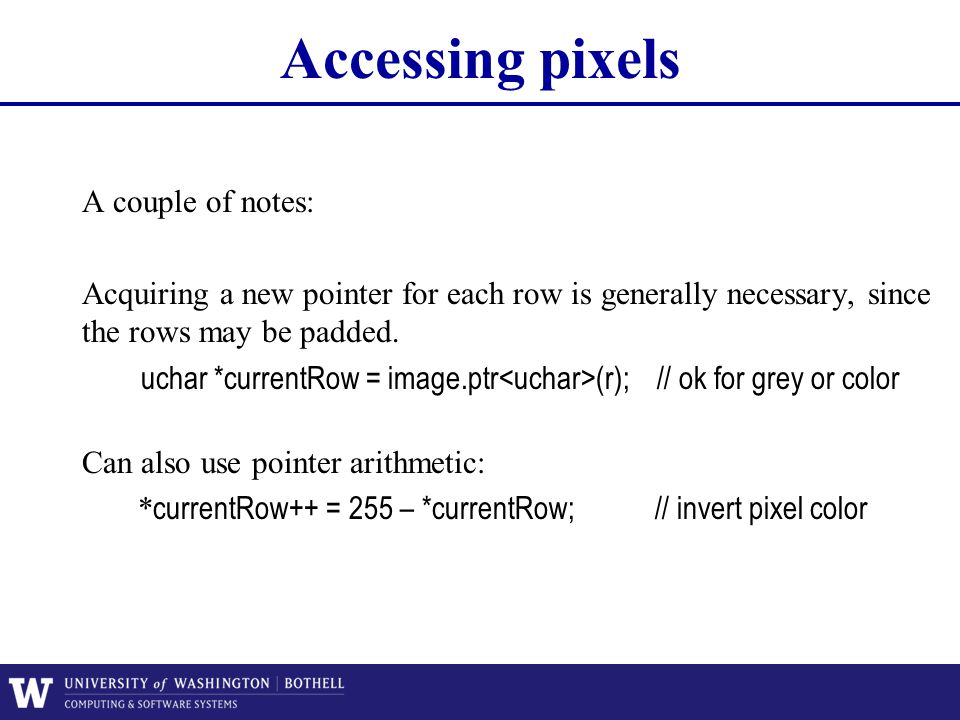 Accessing pixels

A couple of notes:

Acquiring a new pointer for each row is generally necessary, since the rows may be padded.

uchar *currentRow = image.ptr<uchar>(r); // ok for grey or color

Can also use pointer arithmetic:

*currentRow++ = 255 – *currentRow; // invert pixel color

W UNIVERSITY of WASHINGTON | BOTHELL
COMPUTING & SOFTWARE SYSTEMS